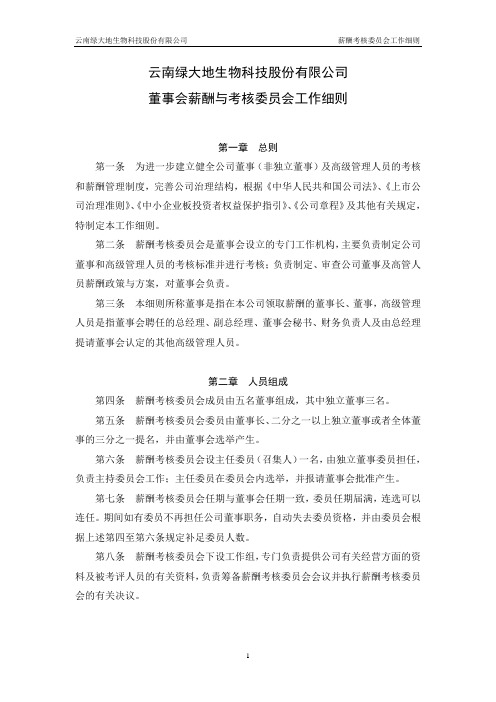 云南绿大地生物科技股份有限公司

薪酬考核委员会工作细则

云南绿大地生物科技股份有限公司

董事会薪酬与考核委员会工作细则

第一章 总则

第一条 为进一步建立健全公司董事（非独立董事）及高级管理人员的考核和薪酬管理制度，完善公司治理结构，根据《中华人民共和国公司法》、《上市公司治理准则》、《中小企业板投资者权益保护指引》、《公司章程》及其他有关规定，特制定本工作细则。

第二条 薪酬考核委员会是董事会设立的专门工作机构，主要负责制定公司董事和高级管理人员的考核标准并进行考核；负责制定、审查公司董事及高管人员薪酬政策与方案，对董事会负责。

第三条 本细则所称董事是指在本公司领取薪酬的董事长、董事，高级管理人员是指董事会聘任的总经理、副总经理、董事会秘书、财务负责人及由总经理提请董事会认定的其他高级管理人员。

第二章 人员组成

第四条 薪酬考核委员会成员由五名董事组成，其中独立董事三名。

第五条 薪酬考核委员会委员由董事长、二分之一以上独立董事或者全体董事的三分之一提名，并由董事会选举产生。

第六条 薪酬考核委员会设主任委员（召集人）一名，由独立董事委员担任，负责主持委员会工作；主任委员在委员会内选举，并报请董事会批准产生。

第七条 薪酬考核委员会任期与董事会任期一致，委员任期届满，连选可以连任。期间如有委员不再担任公司董事职务，自动失去委员资格，并由委员会根据上述第四至第六条规定补足委员人数。

第八条 薪酬考核委员会下设工作组，专门负责提供公司有关经营方面的资料及被考评人员的有关资料，负责筹备薪酬考核委员会会议并执行薪酬考核委员会的有关决议。

1